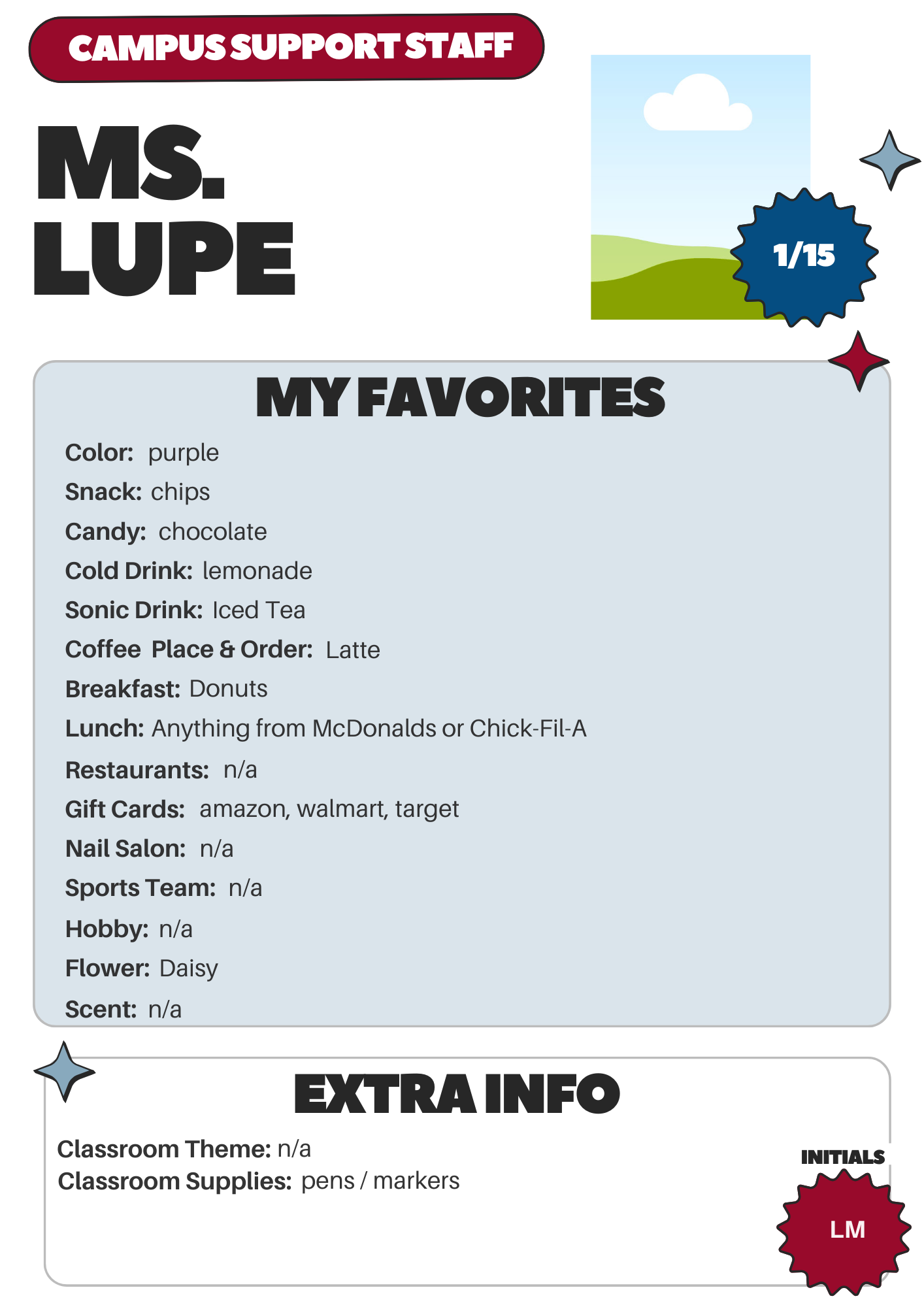 CAMPUS SUPPORT STAFF

MS.
LUPE

1/15

MY FAVORITES

Color: purple
Snack: chips
Candy: chocolate
Cold Drink: lemonade
Sonic Drink: Iced Tea
Coffee Place & Order: Latte
Breakfast: Donuts
Lunch: Anything from McDonalds or Chick-Fil-A
Restaurants: n/a
Gift Cards: amazon, walmart, target
Nail Salon: n/a
Sports Team: n/a
Hobby: n/a
Flower: Daisy
Scent: n/a

EXTRA INFO

Classroom Theme: n/a
Classroom Supplies: pens / markers

INITIALS

LM